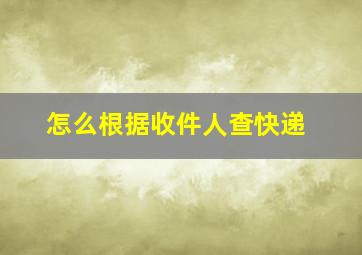 怎么根据收件人查快递